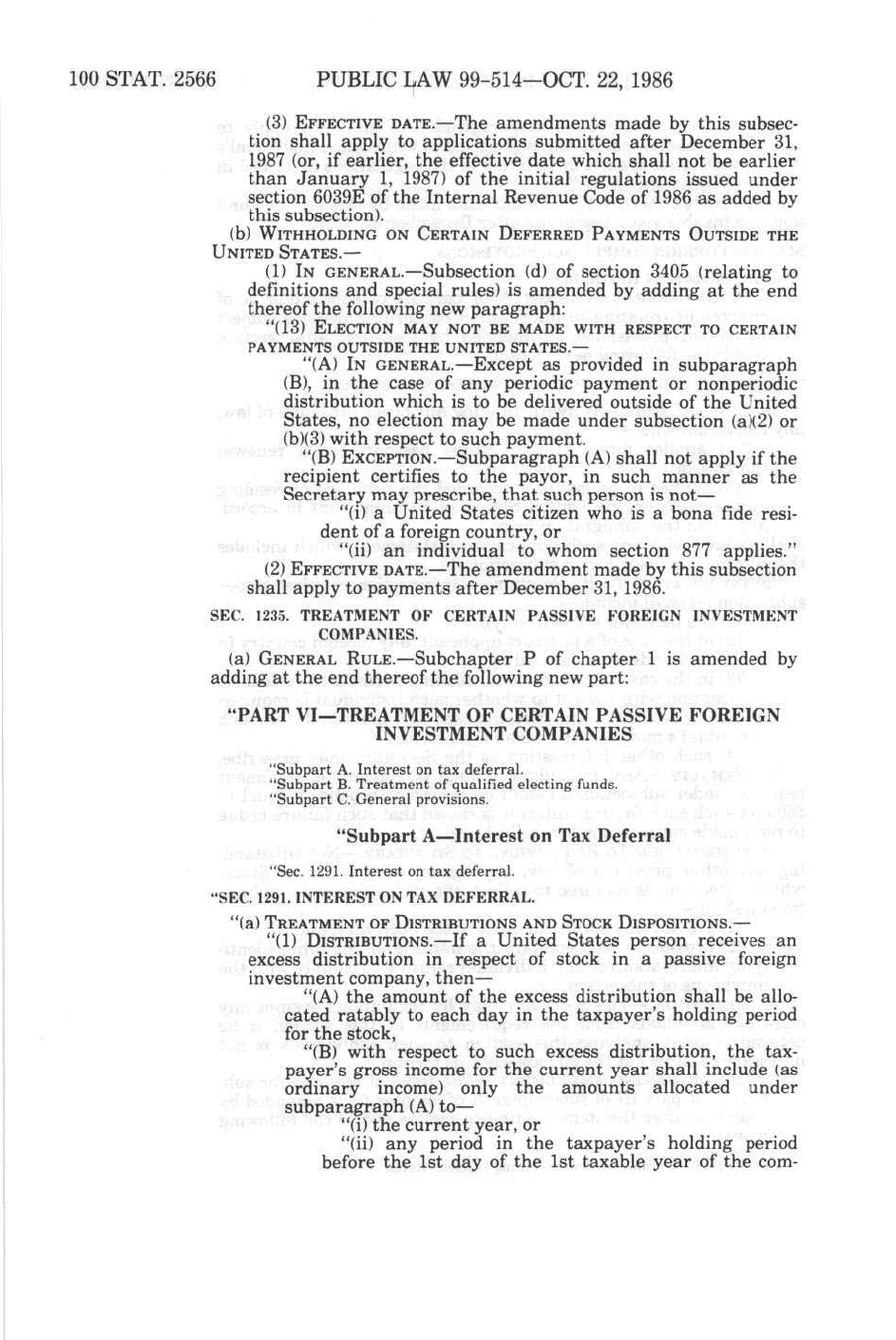 100 STAT. 2566 PUBLIC LAW 99-514—OCT. 22, 1986

(3) EFFECTIVE DATE.—The amendments made by this subsection shall apply to applications submitted after December 31, 1987 (or, if earlier, the effective date which shall not be earlier than January 1, 1987) of the initial regulations issued under section 6039E of the Internal Revenue Code of 1986 as added by this subsection).

(b) WITHHOLDING ON CERTAIN DEFERRED PAYMENTS OUTSIDE THE UNITED STATES.—

(1) IN GENERAL.—Subsection (d) of section 3405 (relating to definitions and special rules) is amended by adding at the end thereof the following new paragraph:

"(13) ELECTION MAY NOT BE MADE WITH RESPECT TO CERTAIN PAYMENTS OUTSIDE THE UNITED STATES.—

"(A) IN GENERAL.—Except as provided in subparagraph (B), in the case of any periodic payment or nonperiodic distribution which is to be delivered outside of the United States, no election may be made under subsection (a)(2) or (b)(3) with respect to such payment.

"(B) EXCEPTION.—Subparagraph (A) shall not apply if the recipient certifies to the payor, in such manner as the Secretary may prescribe, that such person is not—

"(i) a United States citizen who is a bona fide resident of a foreign country, or

"(ii) an individual to whom section 877 applies."

(2) EFFECTIVE DATE.—The amendment made by this subsection shall apply to payments after December 31, 1986.

SEC. 1235. TREATMENT OF CERTAIN PASSIVE FOREIGN INVESTMENT COMPANIES.

(a) GENERAL RULE.—Subchapter P of chapter 1 is amended by adding at the end thereof the following new part:

"PART VI—TREATMENT OF CERTAIN PASSIVE FOREIGN INVESTMENT COMPANIES

"Subpart A. Interest on tax deferral.
"Subpart B. Treatment of qualified electing funds.
"Subpart C. General provisions.

"Subpart A—Interest on Tax Deferral

"Sec. 1291. Interest on tax deferral.

"SEC. 1291. INTEREST ON TAX DEFERRAL.

"(a) TREATMENT OF DISTRIBUTIONS AND STOCK DISPOSITIONS.—

"(1) DISTRIBUTIONS.—If a United States person receives an excess distribution in respect of stock in a passive foreign investment company, then—

"(A) the amount of the excess distribution shall be allocated ratably to each day in the taxpayer's holding period for the stock,

"(B) with respect to such excess distribution, the taxpayer's gross income for the current year shall include (as ordinary income) only the amounts allocated under subparagraph (A) to—

"(i) the current year, or

"(ii) any period in the taxpayer's holding period before the 1st day of the 1st taxable year of the com-